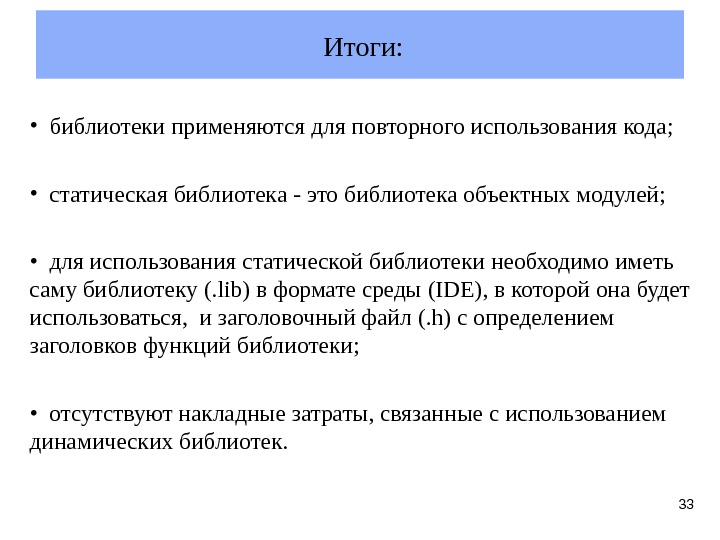 Итоги:

• библиотеки применяются для повторного использования кода;

• статическая библиотека - это библиотека объектных модулей;

• для использования статической библиотеки необходимо иметь саму библиотеку (.lib) в формате среды (IDE), в которой она будет использоваться, и заголовочный файл (.h) с определением заголовков функций библиотеки;

• отсутствуют накладные затраты, связанные с использованием динамических библиотек.

33